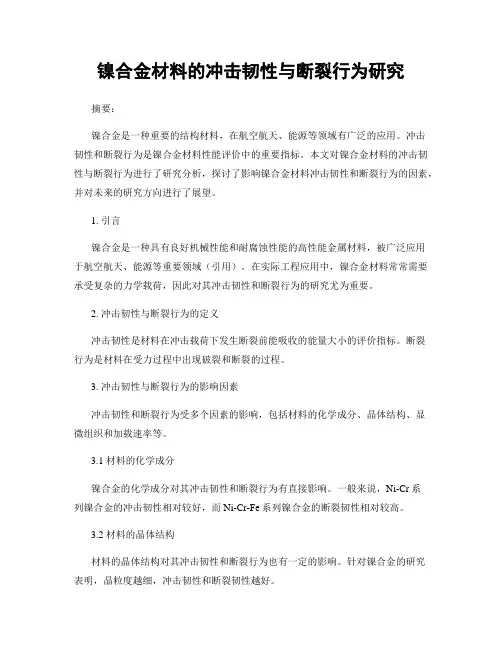 镍合金材料的冲击韧性与断裂行为研究

摘要：

镍合金是一种重要的结构材料，在航空航天、能源等领域有广泛的应用。冲击韧性和断裂行为是镍合金材料性能评价中的重要指标。本文对镍合金材料的冲击韧性与断裂行为进行了研究分析，探讨了影响镍合金材料冲击韧性和断裂行为的因素，并对未来的研究方向进行了展望。

1. 引言

镍合金是一种具有良好机械性能和耐腐蚀性能的高性能金属材料，被广泛应用于航空航天、能源等重要领域（引用）。在实际工程应用中，镍合金材料常常需要承受复杂的力学载荷，因此对其冲击韧性和断裂行为的研究尤为重要。

2. 冲击韧性与断裂行为的定义

冲击韧性是材料在冲击载荷下发生断裂前能吸收的能量大小的评价指标。断裂行为是材料在受力过程中出现破裂和断裂的过程。

3. 冲击韧性与断裂行为的影响因素

冲击韧性和断裂行为受多个因素的影响，包括材料的化学成分、晶体结构、显微组织和加载速率等。

3.1 材料的化学成分

镍合金的化学成分对其冲击韧性和断裂行为有直接影响。一般来说，Ni-Cr 系列镍合金的冲击韧性相对较好，而 Ni-Cr-Fe 系列镍合金的断裂韧性相对较高。

3.2 材料的晶体结构

材料的晶体结构对其冲击韧性和断裂行为也有一定的影响。针对镍合金的研究表明，晶粒度越细，冲击韧性和断裂韧性越好。